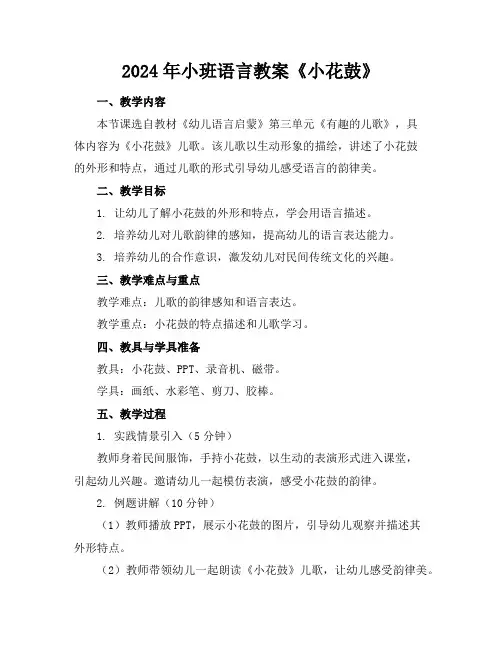 2024年小班语言教案《小花鼓》

一、教学内容

本节课选自教材《幼儿语言启蒙》第三单元《有趣的儿歌》，具体内容为《小花鼓》儿歌。该儿歌以生动形象的描绘，讲述了小花鼓的外形和特点，通过儿歌的形式引导幼儿感受语言的韵律美。

二、教学目标

1. 让幼儿了解小花鼓的外形和特点，学会用语言描述。

2. 培养幼儿对儿歌韵律的感知，提高幼儿的语言表达能力。

3. 培养幼儿的合作意识，激发幼儿对民间传统文化的兴趣。

三、教学难点与重点

教学难点：儿歌的韵律感知和语言表达。

教学重点：小花鼓的特点描述和儿歌学习。

四、教具与学具准备

教具：小花鼓、PPT、录音机、磁带。

学具：画纸、水彩笔、剪刀、胶棒。

五、教学过程

1. 实践情景引入（5分钟）

教师身着民间服饰，手持小花鼓，以生动的表演形式进入课堂，引起幼儿兴趣。邀请幼儿一起模仿表演，感受小花鼓的韵律。

2. 例题讲解（10分钟）

（1）教师播放PPT，展示小花鼓的图片，引导幼儿观察并描述其外形特点。

（2）教师带领幼儿一起朗读《小花鼓》儿歌，让幼儿感受韵律美。